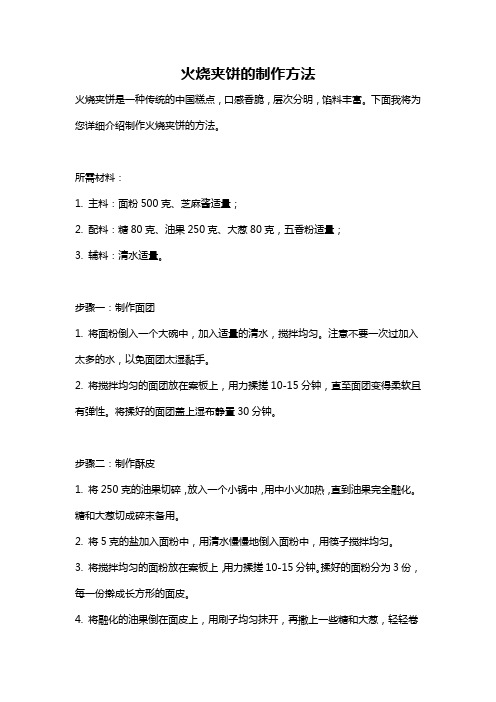 火烧夹饼的制作方法

火烧夹饼是一种传统的中国糕点，口感香脆，层次分明，馅料丰富。下面我将为您详细介绍制作火烧夹饼的方法。

所需材料：

1. 主料：面粉 500 克、芝麻酱适量；

2. 配料：糖 80 克、油果 250 克、大葱 80 克，五香粉适量；

3. 辅料：清水适量。

步骤一：制作面团

1. 将面粉倒入一个大碗中，加入适量的清水，搅拌均匀。注意不要一次过加入太多的水，以免面团太湿黏手。

2. 将搅拌均匀的面团放在案板上，用力揉搓 10-15 分钟，直至面团变得柔软且有弹性。将揉好的面团盖上湿布静置 30 分钟。

步骤二：制作酥皮

1. 将 250 克的油果切碎，放入一个小锅中，用中小火加热，直到油果完全融化。糖和大葱切成碎末备用。

2. 将 5 克的盐加入面粉中，用清水慢慢地倒入面粉中，用筷子搅拌均匀。

3. 将搅拌均匀的面粉放在案板上，用力揉搓 10-15 分钟。揉好的面粉分为 3 份，每一份擀成长方形的面皮。

4. 将融化的油果倒在面皮上，用刷子均匀抹开，再撒上一些糖和大葱，轻轻卷